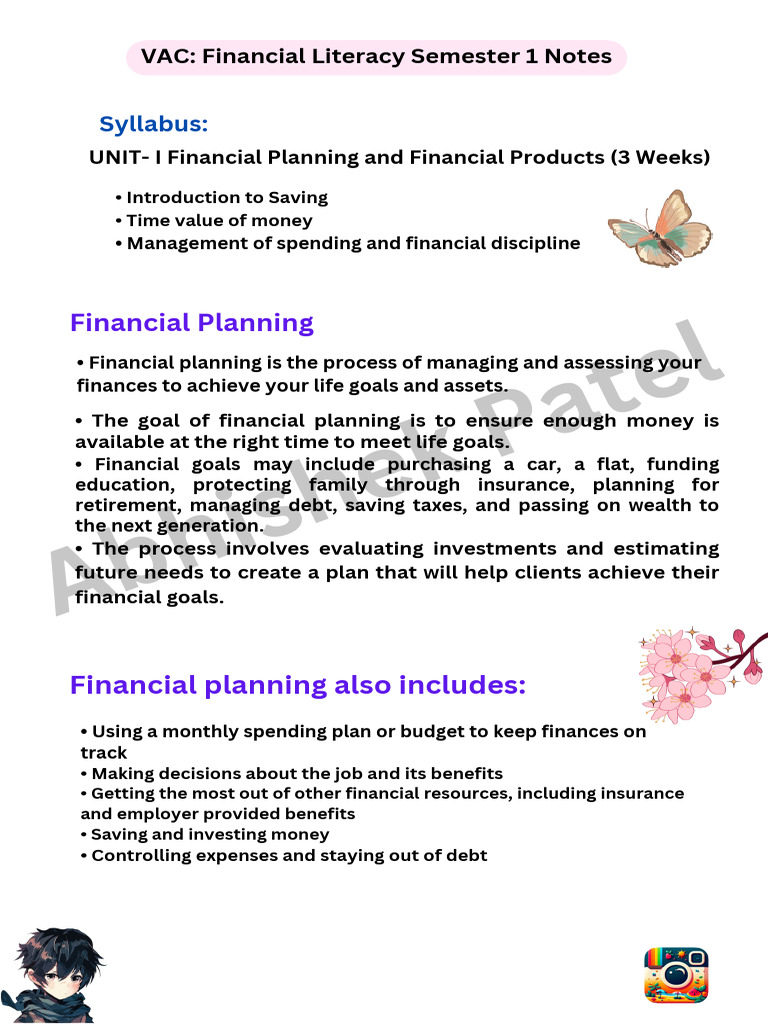 VAC: Financial Literacy Semester 1 Notes

Syllabus:

UNIT- I Financial Planning and Financial Products (3 Weeks)

• Introduction to Saving
• Time value of money
• Management of spending and financial discipline

Financial Planning

• Financial planning is the process of managing and assessing your finances to achieve your life goals and assets.

• The goal of financial planning is to ensure enough money is available at the right time to meet life goals.
• Financial goals may include purchasing a car, a flat, funding education, protecting family through insurance, planning for retirement, managing debt, saving taxes, and passing on wealth to the next generation.
• The process involves evaluating investments and estimating future needs to create a plan that will help clients achieve their financial goals.

Abhishek Patel

Financial planning also includes:

• Using a monthly spending plan or budget to keep finances on track
• Making decisions about the job and its benefits
• Getting the most out of other financial resources, including insurance and employer provided benefits
• Saving and investing money
• Controlling expenses and staying out of debt